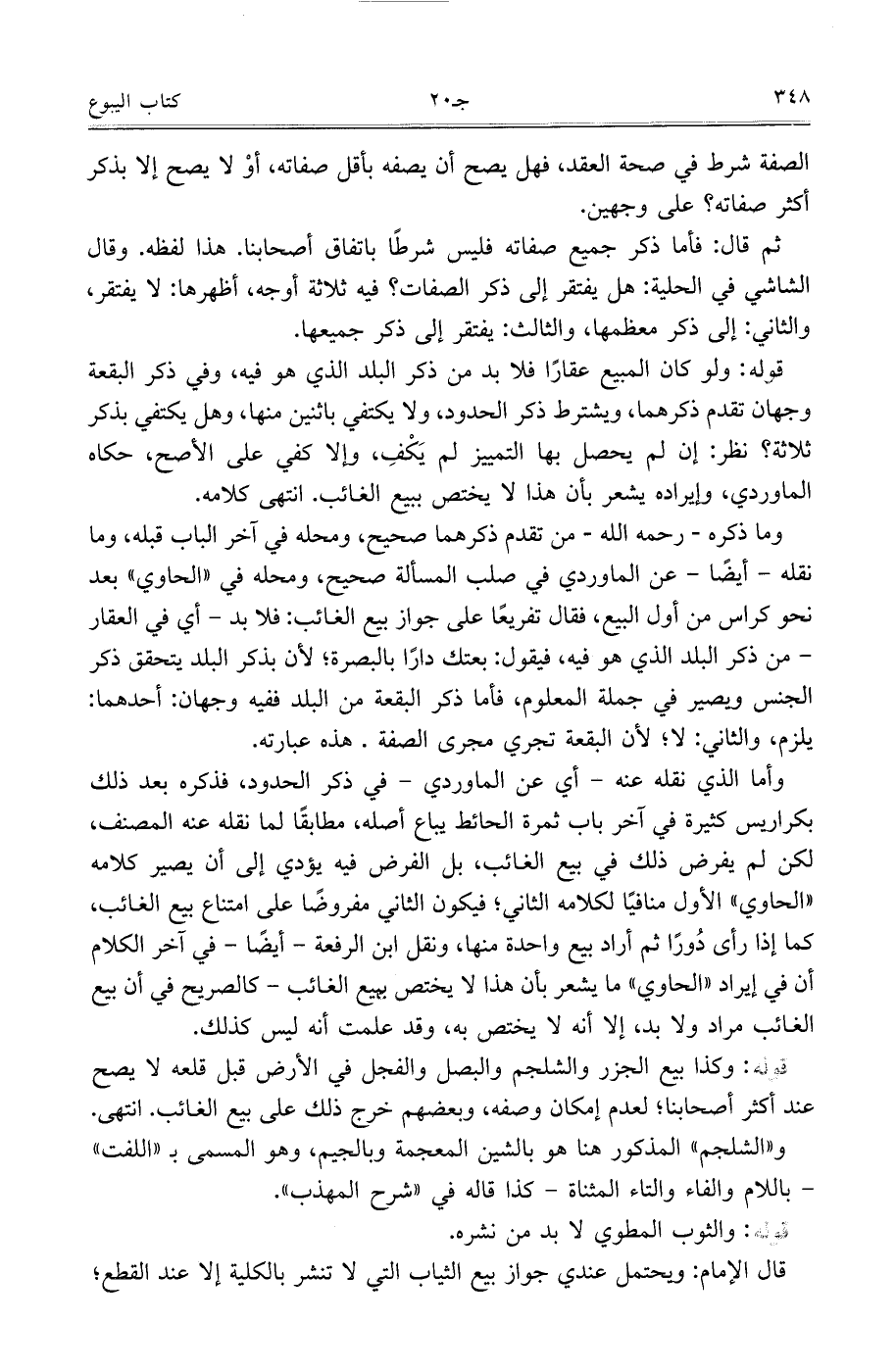 ٣٤٨ جـ٢٠ كتاب البيوع

الصفة شرط في صحة العقد، فهل يصح أن يصفه بأقل صفاته، أوْ لا يصح إلا بذكر أكثر صفاته؟ على وجهين.

ثم قال: فأما ذكر جميع صفاته فليس شرطًا باتفاق أصحابنا. هذا لفظه. وقال الشاشي في الحلية: هل يفتقر إلى ذكر الصفات؟ فيه ثلاثة أوجه، أظهرها: لا يفتقر، والثاني: إلى ذكر معظمها، والثالث: يفتقر إلى ذكر جميعها.

قوله: ولو كان المبيع عقارًا فلا بد من ذكر البلد الذي هو فيه، وفي ذكر البقعة وجهان تقدم ذكرهما، ويشترط ذكر الحدود، ولا يكتفي باثنين منها، وهل يكتفي بذكر ثلاثة؟ نظر: إن لم يحصل بها التمييز لم يَكْفِ، وإلا كفي على الأصح، حكاه الماوردي، وإيراده يشعر بأن هذا لا يختص ببيع الغائب. انتهى كلامه.

وما ذكره - رحمه الله - من تقدم ذكرهما صحيح، ومحله في آخر الباب قبله، وما نقله - أيضًا - عن الماوردي في صلب المسألة صحيح، ومحله في «الحاوي» بعد نحو كراس من أول البيع، فقال تفريعًا على جواز بيع الغائب: فلا بد - أي في العقار - من ذكر البلد الذي هو فيه، فيقول: بعتك دارًا بالبصرة؛ لأن بذكر البلد يتحقق ذكر الجنس ويصير في جملة المعلوم، فأما ذكر البقعة من البلد ففيه وجهان: أحدهما: يلزم، والثاني: لا؛ لأن البقعة تجري مجرى الصفة . هذه عبارته.

وأما الذي نقله عنه - أي عن الماوردي - في ذكر الحدود، فذكره بعد ذلك بكراريس كثيرة في آخر باب ثمرة الحائط يباع أصله، مطابقًا لما نقله عنه المصنف، لكن لم يفرض ذلك في بيع الغائب، بل الفرض فيه يؤدي إلى أن يصير كلامه «الحاوي» الأول منافيًا لكلامه الثاني؛ فيكون الثاني مفروضًا على امتناع بيع الغائب، كما إذا رأى دُورًا ثم أراد بيع واحدة منها، ونقل ابن الرفعة - أيضًا - في آخر الكلام أن في إيراد «الحاوي» ما يشعر بأن هذا لا يختص ببيع الغائب - كالصريح في أن بيع الغائب مراد ولا بد، إلا أنه لا يختص به، وقد علمت أنه ليس كذلك.

قوله: وكذا بيع الجزر والشلجم والبصل والفجل في الأرض قبل قلعه لا يصح عند أكثر أصحابنا؛ لعدم إمكان وصفه، وبعضهم خرج ذلك على بيع الغائب. انتهى.

و«الشلجم» المذكور هنا هو بالشين المعجمة وبالجيم، وهو المسمى بـ «اللفت» - باللام والفاء والتاء المثناة - كذا قاله في «شرح المهذب».

قوله: والثوب المطوي لا بد من نشره.

قال الإمام: ويحتمل عندي جواز بيع الثياب التي لا تنشر بالكلية إلا عند القطع؛